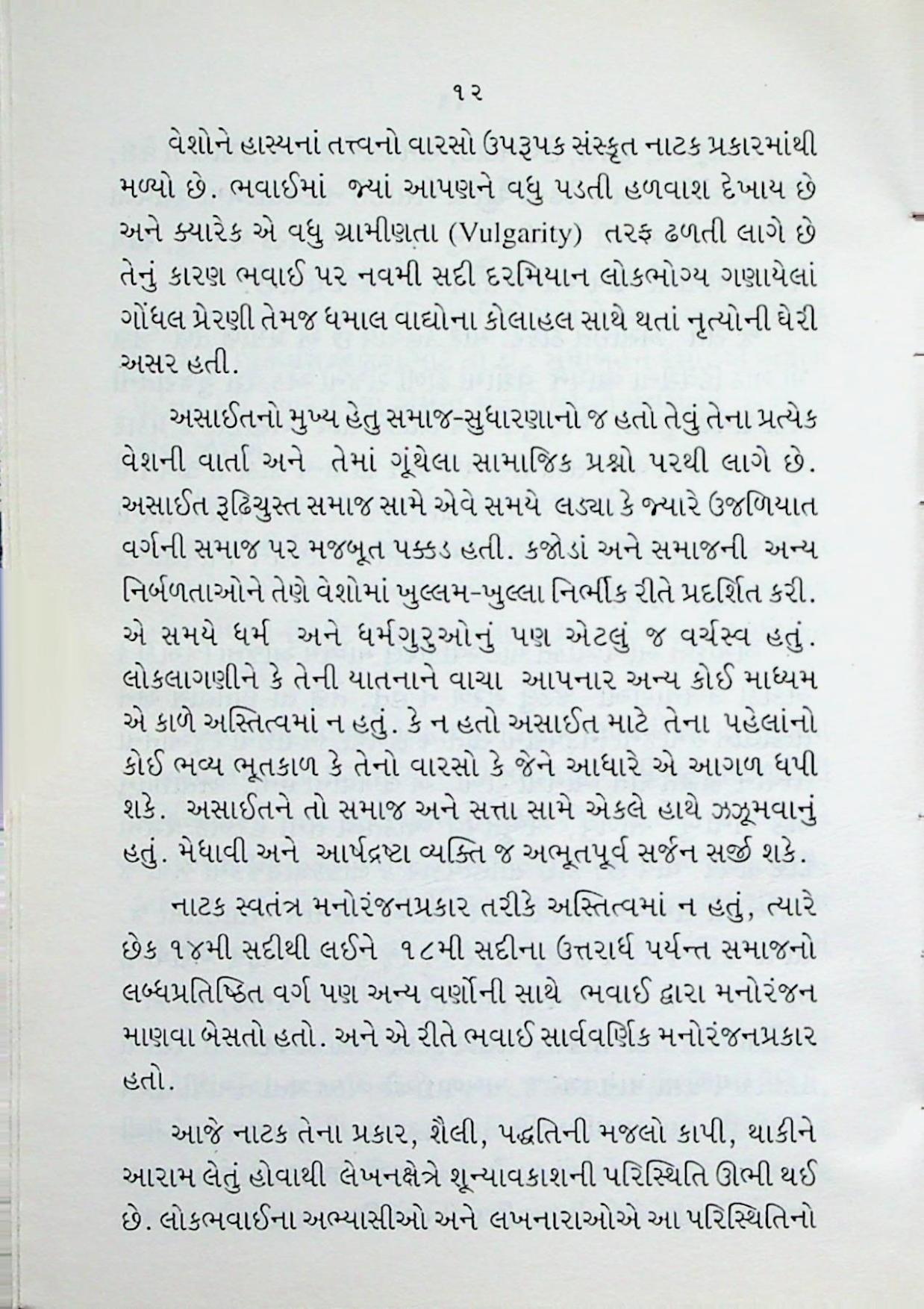 ૧૨

વેશોને હાસ્યનાં તત્ત્વનો વારસો ઉપરૂપક સંસ્કૃત નાટક પ્રકારમાંથી મળ્યો છે. ભવાઈમાં જ્યાં આપણને વધુ પડતી હળવાશ દેખાય છે અને ક્યારેક એ વધુ ગ્રામીણતા (Vulgarity) તરફ ઢળતી લાગે છે તેનું કારણ ભવાઈ પર નવમી સદી દરમિયાન લોકભોગ્ય ગણાયેલાં ગોંધલ પ્રેરણી તેમજ ધમાલ વાદ્યોના કોલાહલ સાથે થતાં નૃત્યોની ઘેરી અસર હતી.

અસાઈતનો મુખ્ય હેતુ સમાજ-સુધારણાનો જ હતો તેવું તેના પ્રત્યેક વેશની વાર્તા અને તેમાં ગૂંથેલા સામાજિક પ્રશ્નો પરથી લાગે છે. અસાઈત રૂઢિચુસ્ત સમાજ સામે એવે સમયે લડ્યા કે જ્યારે ઉજળિયાત વર્ગની સમાજ પર મજબૂત પક્કડ હતી. કજોડાં અને સમાજની અન્ય નિર્બળતાઓને તેણે વેશોમાં ખુલ્લમ-ખુલ્લા નિર્ભીક રીતે પ્રદર્શિત કરી. એ સમયે ધર્મ અને ધર્મગુરુઓનું પણ એટલું જ વર્ચસ્વ હતું. લોકલાગણીને કે તેની યાતનાને વાચા આપનાર અન્ય કોઈ માધ્યમ એ કાળે અસ્તિત્વમાં ન હતું. કે ન હતો અસાઈત માટે તેના પહેલાંનો કોઈ ભવ્ય ભૂતકાળ કે તેનો વારસો કે જેને આધારે એ આગળ ધપી શકે. અસાઈતને તો સમાજ અને સત્તા સામે એકલે હાથે ઝઝૂમવાનું હતું. મેધાવી અને આર્ષદ્રષ્ટા વ્યક્તિ જ અભૂતપૂર્વ સર્જન સર્જી શકે.

નાટક સ્વતંત્ર મનોરંજનપ્રકાર તરીકે અસ્તિત્વમાં ન હતું, ત્યારે છેક ૧૪મી સદીથી લઈને ૧૮મી સદીના ઉત્તરાર્ધ પર્યન્ત સમાજનો લબ્ધપ્રતિષ્ઠિત વર્ગ પણ અન્ય વર્ણોની સાથે ભવાઈ દ્વારા મનોરંજન માણવા બેસતો હતો. અને એ રીતે ભવાઈ સાર્વવર્ણિક મનોરંજનપ્રકાર હતો.

આજે નાટક તેના પ્રકાર, શૈલી, પદ્ધતિની મજલો કાપી, થાકીને આરામ લેતું હોવાથી લેખનક્ષેત્રે શૂન્યાવકાશની પરિસ્થિતિ ઊભી થઈ છે. લોકભવાઈના અભ્યાસીઓ અને લખનારાઓએ આ પરિસ્થિતિનો